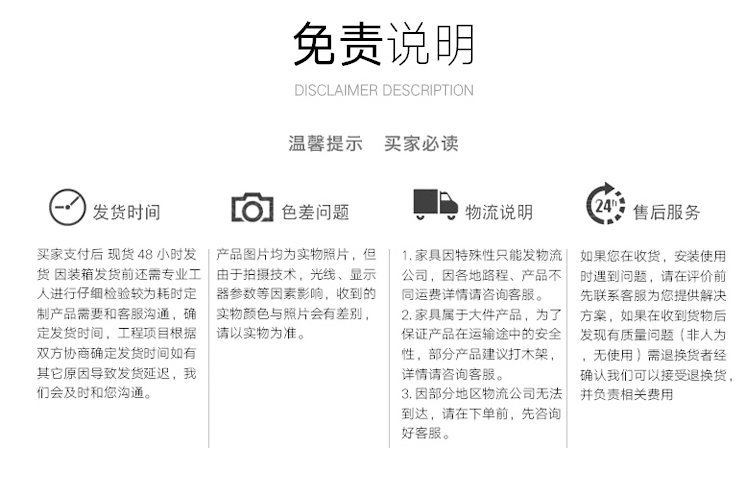 免责说明

DISCLAIMER DESCRIPTION

温馨提示　买家必读

发货时间

买家支付后 现货 48 小时发货 因装箱发货前还需专业工人进行仔细检验较为耗时定制产品需要和客服沟通，确定发货时间，工程项目根据双方协商确定发货时间如有其它原因导致发货延迟，我们会及时和您沟通。

色差问题

产品图片均为实物照片，但由于拍摄技术，光线、显示器参数等因素影响，收到的实物颜色与照片会有差别，请以实物为准。

物流说明

1. 家具因特殊性只能发物流公司，因各地路程、产品不同运费详情请咨询客服。
2. 家具属于大件产品，为了保证产品在运输途中的安全性，部分产品建议打木架，详情请咨询客服。
3. 因部分地区物流公司无法到达，请在下单前，先咨询好客服。

24h

售后服务

如果您在收货，安装使用时遇到问题，请在评价前先联系客服为您提供解决方案，如果在收到货物后发现有质量问题（非人为，无使用）需退换货者经确认我们可以接受退换货，并负责相关费用